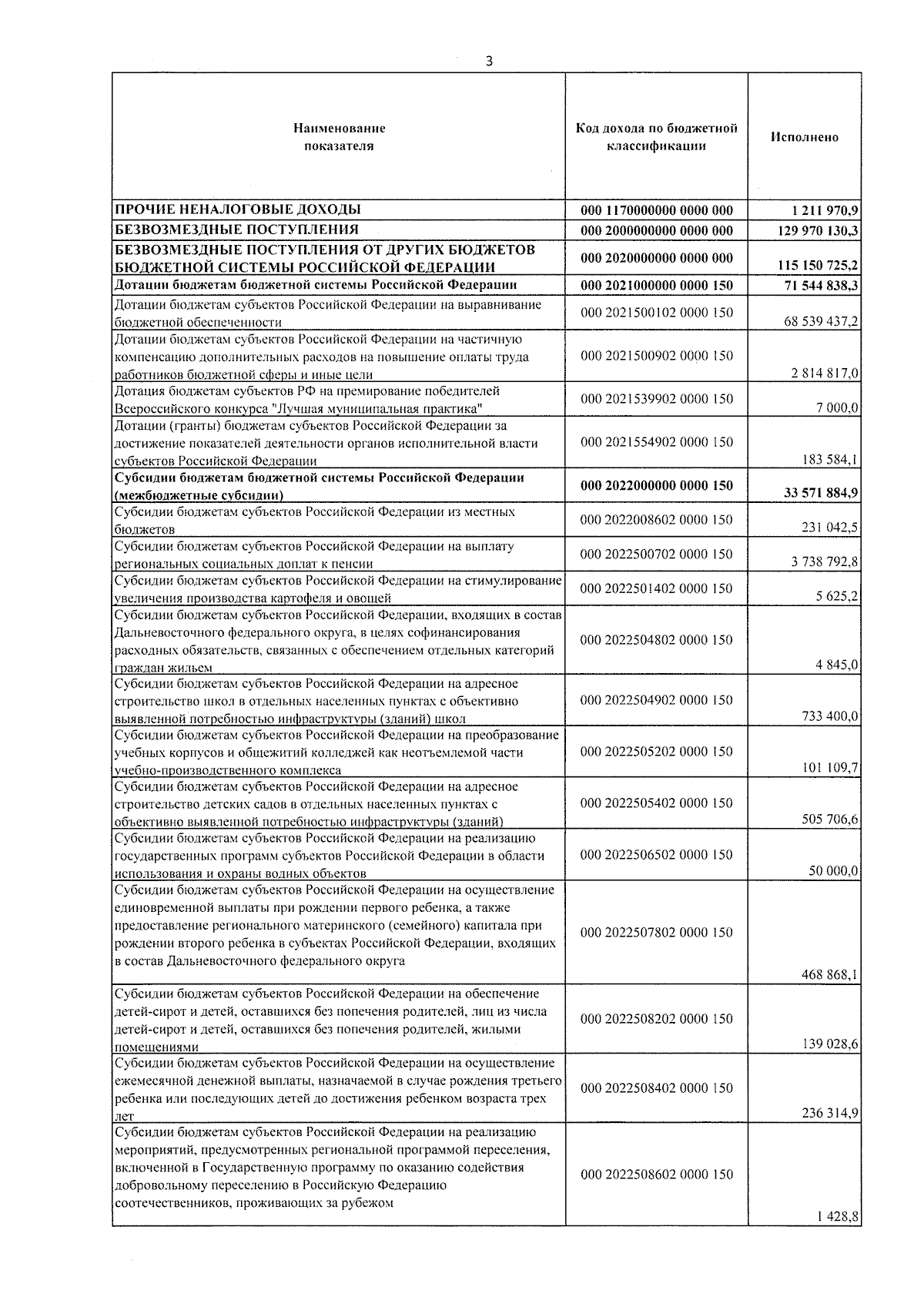 3

| Наименование показателя | Код дохода по бюджетной классификации | Исполнено |
|---|---|---|
| ПРОЧИЕ НЕНАЛОГОВЫЕ ДОХОДЫ | 000 1170000000 0000 000 | 1 211 970,9 |
| БЕЗВОЗМЕЗДНЫЕ ПОСТУПЛЕНИЯ | 000 2000000000 0000 000 | 129 970 130,3 |
| БЕЗВОЗМЕЗДНЫЕ ПОСТУПЛЕНИЯ ОТ ДРУГИХ БЮДЖЕТОВ БЮДЖЕТНОЙ СИСТЕМЫ РОССИЙСКОЙ ФЕДЕРАЦИИ | 000 2020000000 0000 000 | 115 150 725,2 |
| Дотации бюджетам бюджетной системы Российской Федерации | 000 2021000000 0000 150 | 71 544 838,3 |
| Дотации бюджетам субъектов Российской Федерации на выравнивание бюджетной обеспеченности | 000 2021500102 0000 150 | 68 539 437,2 |
| Дотации бюджетам субъектов Российской Федерации на частичную компенсацию дополнительных расходов на повышение оплаты труда работников бюджетной сферы и иные цели | 000 2021500902 0000 150 | 2 814 817,0 |
| Дотация бюджетам субъектов РФ на премирование победителей Всероссийского конкурса "Лучшая муниципальная практика" | 000 2021539902 0000 150 | 7 000,0 |
| Дотации (гранты) бюджетам субъектов Российской Федерации за достижение показателей деятельности органов исполнительной власти субъектов Российской Федерации | 000 2021554902 0000 150 | 183 584,1 |
| Субсидии бюджетам бюджетной системы Российской Федерации (межбюджетные субсидии) | 000 2022000000 0000 150 | 33 571 884,9 |
| Субсидии бюджетам субъектов Российской Федерации из местных бюджетов | 000 2022008602 0000 150 | 231 042,5 |
| Субсидии бюджетам субъектов Российской Федерации на выплату региональных социальных доплат к пенсии | 000 2022500702 0000 150 | 3 738 792,8 |
| Субсидии бюджетам субъектов Российской Федерации на стимулирование увеличения производства картофеля и овощей | 000 2022501402 0000 150 | 5 625,2 |
| Субсидии бюджетам субъектов Российской Федерации, входящих в состав Дальневосточного федерального округа, в целях софинансирования расходных обязательств, связанных с обеспечением отдельных категорий граждан жильем | 000 2022504802 0000 150 | 4 845,0 |
| Субсидии бюджетам субъектов Российской Федерации на адресное строительство школ в отдельных населенных пунктах с объективно выявленной потребностью инфраструктуры (зданий) школ | 000 2022504902 0000 150 | 733 400,0 |
| Субсидии бюджетам субъектов Российской Федерации на преобразование учебных корпусов и общежитий колледжей как неотъемлемой части учебно-производственного комплекса | 000 2022505202 0000 150 | 101 109,7 |
| Субсидии бюджетам субъектов Российской Федерации на адресное строительство детских садов в отдельных населенных пунктах с объективно выявленной потребностью инфраструктуры (зданий) | 000 2022505402 0000 150 | 505 706,6 |
| Субсидии бюджетам субъектов Российской Федерации на реализацию государственных программ субъектов Российской Федерации в области использования и охраны водных объектов | 000 2022506502 0000 150 | 50 000,0 |
| Субсидии бюджетам субъектов Российской Федерации на осуществление единовременной выплаты при рождении первого ребенка, а также предоставление регионального материнского (семейного) капитала при рождении второго ребенка в субъектах Российской Федерации, входящих в состав Дальневосточного федерального округа | 000 2022507802 0000 150 | 468 868,1 |
| Субсидии бюджетам субъектов Российской Федерации на обеспечение детей-сирот и детей, оставшихся без попечения родителей, лиц из числа детей-сирот и детей, оставшихся без попечения родителей, жилыми помещениями | 000 2022508202 0000 150 | 139 028,6 |
| Субсидии бюджетам субъектов Российской Федерации на осуществление ежемесячной денежной выплаты, назначаемой в случае рождения третьего ребенка или последующих детей до достижения ребенком возраста трех лет | 000 2022508402 0000 150 | 236 314,9 |
| Субсидии бюджетам субъектов Российской Федерации на реализацию мероприятий, предусмотренных региональной программой переселения, включенной в Государственную программу по оказанию содействия добровольному переселению в Российскую Федерацию соотечественников, проживающих за рубежом | 000 2022508602 0000 150 | 1 428,8 |